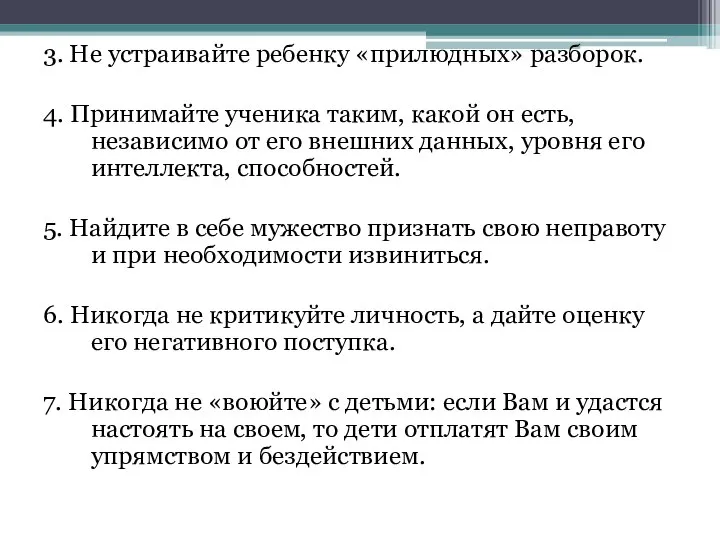 3. Не устраивайте ребенку «прилюдных» разборок.

4. Принимайте ученика таким, какой он есть, независимо от его внешних данных, уровня его интеллекта, способностей.

5. Найдите в себе мужество признать свою неправоту и при необходимости извиниться.

6. Никогда не критикуйте личность, а дайте оценку его негативного поступка.

7. Никогда не «воюйте» с детьми: если Вам и удастся настоять на своем, то дети отплатят Вам своим упрямством и бездействием.